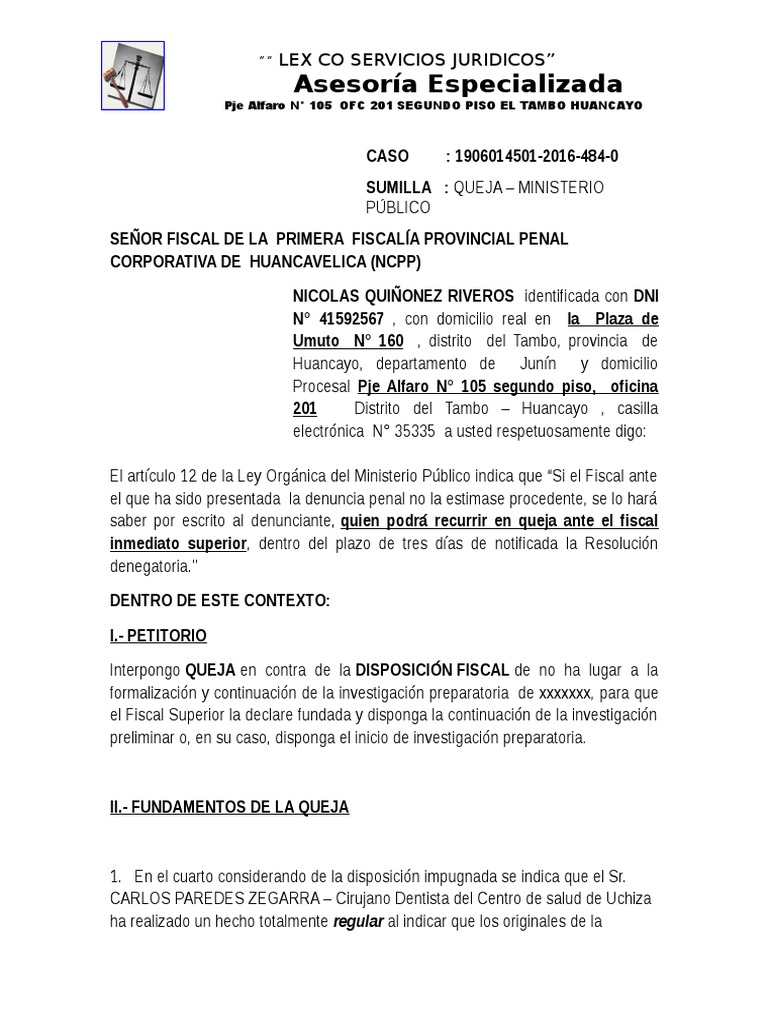 "" LEX CO SERVICIOS JURIDICOS"
Asesoría Especializada
Pje Alfaro N° 105 OFC 201 SEGUNDO PISO EL TAMBO HUANCAYO

CASO : 1906014501-2016-484-0

SUMILLA : QUEJA – MINISTERIO PÚBLICO

SEÑOR FISCAL DE LA PRIMERA FISCALÍA PROVINCIAL PENAL CORPORATIVA DE HUANCAVELICA (NCPP)

NICOLAS QUIÑONEZ RIVEROS identificada con DNI N° 41592567 , con domicilio real en la Plaza de Umuto N° 160 , distrito del Tambo, provincia de Huancayo, departamento de Junín y domicilio Procesal Pje Alfaro N° 105 segundo piso, oficina 201 Distrito del Tambo – Huancayo , casilla electrónica N° 35335 a usted respetuosamente digo:

El artículo 12 de la Ley Orgánica del Ministerio Público indica que "Si el Fiscal ante el que ha sido presentada la denuncia penal no la estimase procedente, se lo hará saber por escrito al denunciante, quien podrá recurrir en queja ante el fiscal inmediato superior, dentro del plazo de tres días de notificada la Resolución denegatoria."

DENTRO DE ESTE CONTEXTO:

I.- PETITORIO

Interpongo QUEJA en contra de la DISPOSICIÓN FISCAL de no ha lugar a la formalización y continuación de la investigación preparatoria de xxxxxxx, para que el Fiscal Superior la declare fundada y disponga la continuación de la investigación preliminar o, en su caso, disponga el inicio de investigación preparatoria.

II.- FUNDAMENTOS DE LA QUEJA

1. En el cuarto considerando de la disposición impugnada se indica que el Sr. CARLOS PAREDES ZEGARRA – Cirujano Dentista del Centro de salud de Uchiza ha realizado un hecho totalmente regular al indicar que los originales de la